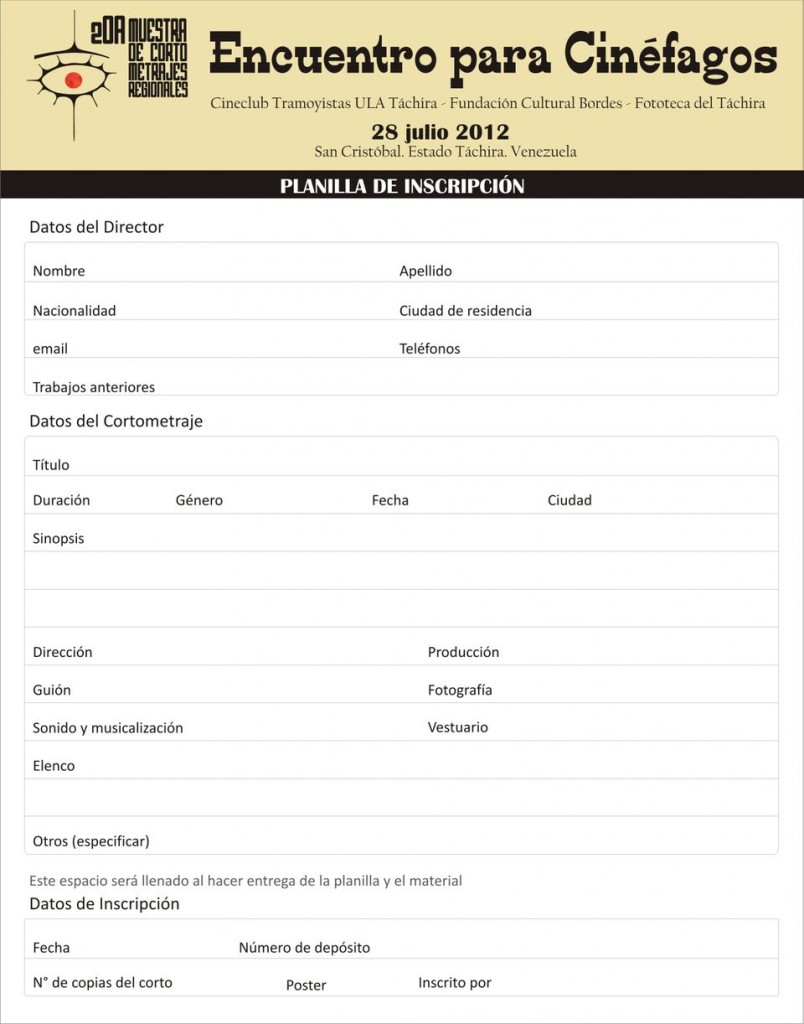 2DA MUESTRA DE CORTO METRAJES REGIONALES

Encuentro para Cinéfagos

Cineclub Tramoyistas ULA Táchira - Fundación Cultural Bordes - Fototeca del Táchira

28 julio 2012
San Cristóbal. Estado Táchira. Venezuela

PLANILLA DE INSCRIPCIÓN

Datos del Director

Nombre
Apellido
Nacionalidad
Ciudad de residencia
email
Teléfonos
Trabajos anteriores

Datos del Cortometraje

Título
Duración
Género
Fecha
Ciudad
Sinopsis

Dirección
Producción
Guión
Fotografía
Sonido y musicalización
Vestuario
Elenco

Otros (especificar)

Este espacio será llenado al hacer entrega de la planilla y el material

Datos de Inscripción

Fecha
Número de depósito
N° de copias del corto
Poster
Inscrito por